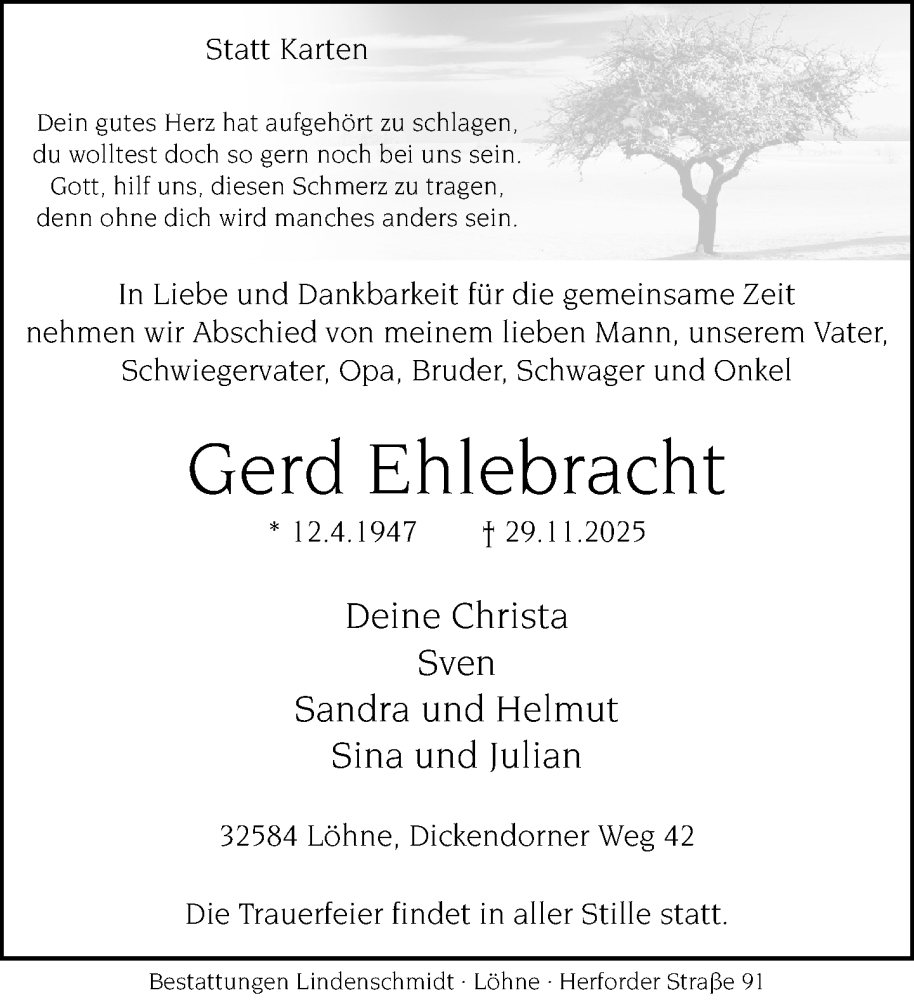 Statt Karten

Dein gutes Herz hat aufgehört zu schlagen,
du wolltest doch so gern noch bei uns sein.
Gott, hilf uns, diesen Schmerz zu tragen,
denn ohne dich wird manches anders sein.

In Liebe und Dankbarkeit für die gemeinsame Zeit nehmen wir Abschied von meinem lieben Mann, unserem Vater, Schwiegervater, Opa, Bruder, Schwager und Onkel

Gerd Ehlebracht

* 12.4.1947 † 29.11.2025

Deine Christa
Sven
Sandra und Helmut
Sina und Julian

32584 Löhne, Dickendorner Weg 42

Die Trauerfeier findet in aller Stille statt.

Bestattungen Lindenschmidt · Löhne · Herforder Straße 91